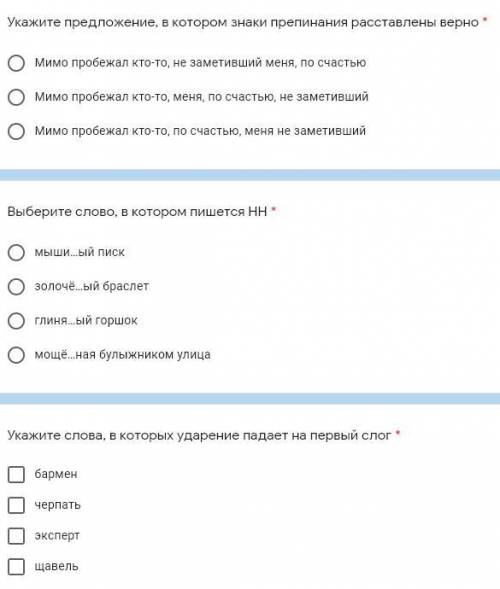 Укажите предложение, в котором знаки препинания расставлены верно *

Мимо пробежал кто-то, не заметивший меня, по счастью

Мимо пробежал кто-то, меня, по счастью, не заметивший

Мимо пробежал кто-то, по счастью, меня не заметивший

Выберите слово, в котором пишется НН *

мыши...ый писк

золочё...ый браслет

глиня...ый горшок

мощё...ная булыжником улица

Укажите слова, в которых ударение падает на первый слог *

бармен

черпать

эксперт

щавель